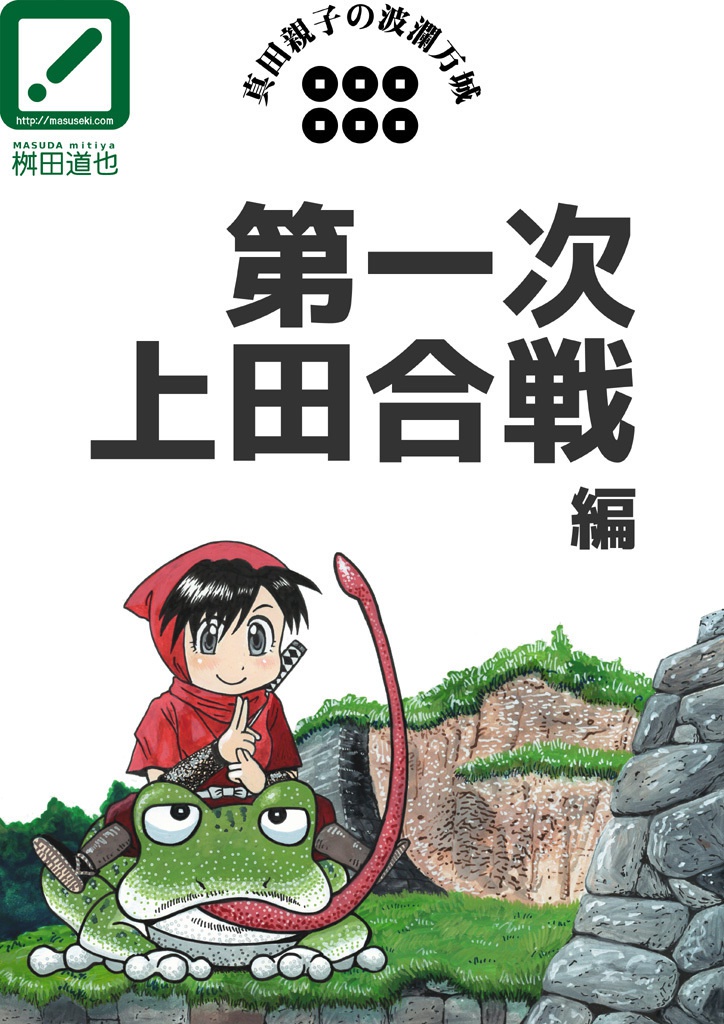 http://masuseki.com
MASUDA mitiya
桝田道也

真田親子の波瀾万城

第一次
上田合戦
編